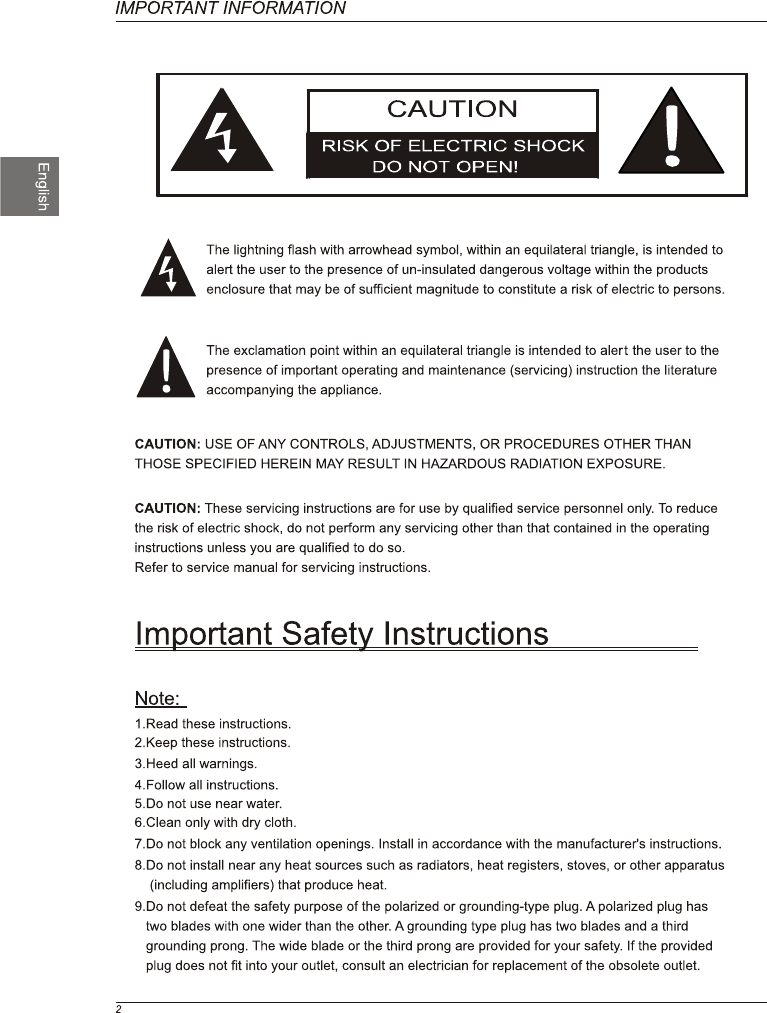 IMPORTANT INFORMATION

English

CAUTION
RISK OF ELECTRIC SHOCK
DO NOT OPEN!

The lightning flash with arrowhead symbol, within an equilateral triangle, is intended to alert the user to the presence of un-insulated dangerous voltage within the products enclosure that may be of sufficient magnitude to constitute a risk of electric to persons.

The exclamation point within an equilateral triangle is intended to alert the user to the presence of important operating and maintenance (servicing) instruction the literature accompanying the appliance.

CAUTION: USE OF ANY CONTROLS, ADJUSTMENTS, OR PROCEDURES OTHER THAN THOSE SPECIFIED HEREIN MAY RESULT IN HAZARDOUS RADIATION EXPOSURE.

CAUTION: These servicing instructions are for use by qualified service personnel only. To reduce the risk of electric shock, do not perform any servicing other than that contained in the operating instructions unless you are qualified to do so.
Refer to service manual for servicing instructions.

Important Safety Instructions

Note:
1.Read these instructions.
2.Keep these instructions.
3.Heed all warnings.
4.Follow all instructions.
5.Do not use near water.
6.Clean only with dry cloth.
7.Do not block any ventilation openings. Install in accordance with the manufacturer's instructions.
8.Do not install near any heat sources such as radiators, heat registers, stoves, or other apparatus (including amplifiers) that produce heat.
9.Do not defeat the safety purpose of the polarized or grounding-type plug. A polarized plug has two blades with one wider than the other. A grounding type plug has two blades and a third grounding prong. The wide blade or the third prong are provided for your safety. If the provided plug does not fit into your outlet, consult an electrician for replacement of the obsolete outlet.

2